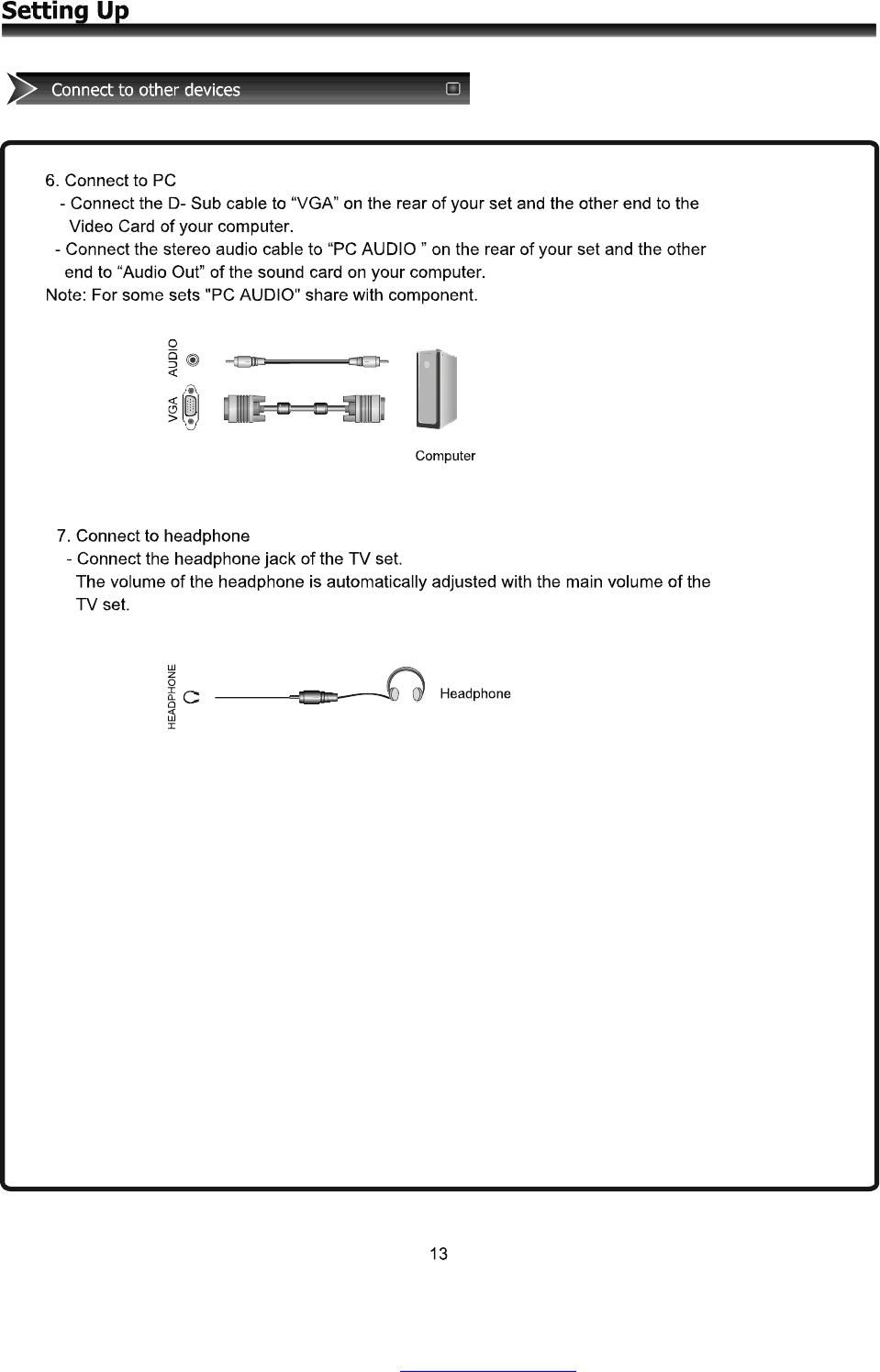 Setting Up

Connect to other devices

6. Connect to PC
- Connect the D- Sub cable to “VGA” on the rear of your set and the other end to the Video Card of your computer.
- Connect the stereo audio cable to “PC AUDIO ” on the rear of your set and the other end to “Audio Out” of the sound card on your computer.
Note: For some sets "PC AUDIO" share with component.

AUDIO
VGA
Computer

7. Connect to headphone
- Connect the headphone jack of the TV set.
The volume of the headphone is automatically adjusted with the main volume of the TV set.

HEADPHONE
Headphone

13